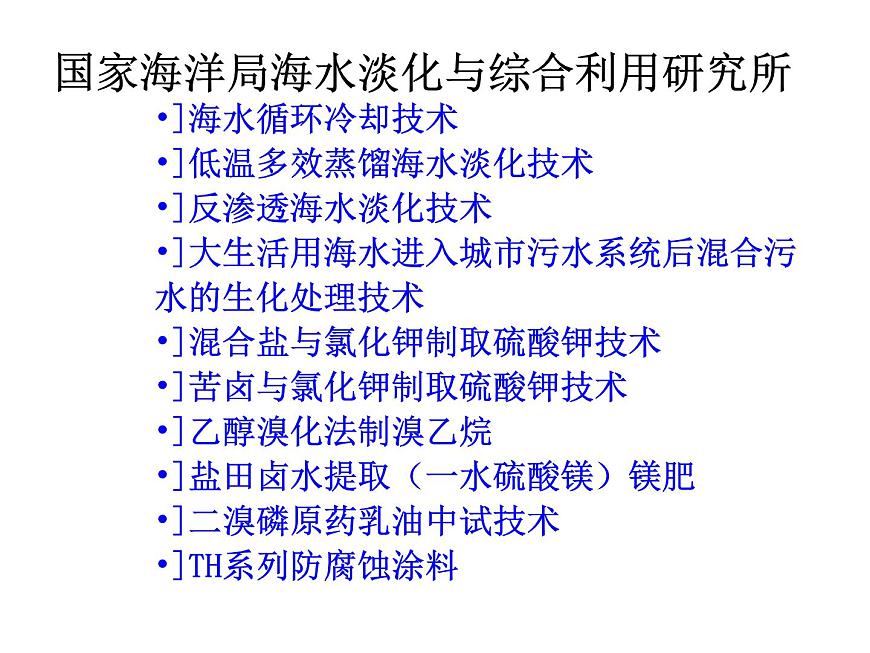 国家海洋局海水淡化与综合利用研究所

•]海水循环冷却技术
•]低温多效蒸馏海水淡化技术
•]反渗透海水淡化技术
•]大生活用海水进入城市污水系统后混合污水的生化处理技术
•]混合盐与氯化钾制取硫酸钾技术
•]苦卤与氯化钾制取硫酸钾技术
•]乙醇溴化法制溴乙烷
•]盐田卤水提取（一水硫酸镁）镁肥
•]二溴磷原药乳油中试技术
•]TH系列防腐蚀涂料